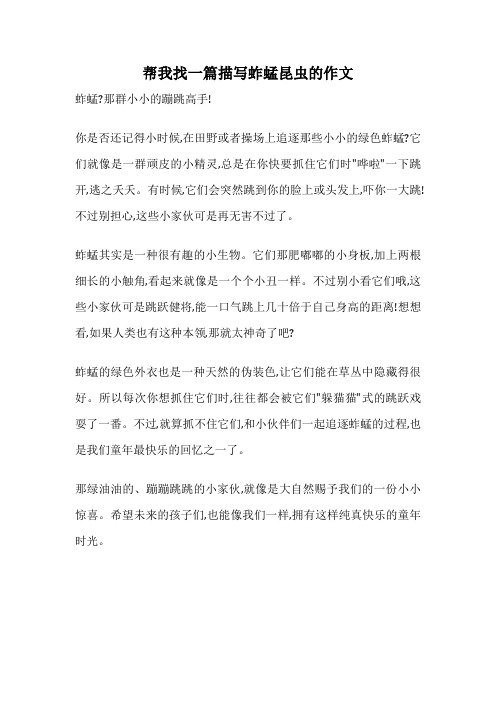 帮我找一篇描写蚱蜢昆虫的作文

蚱蜢?那群小小的蹦跳高手!

你是否还记得小时候,在田野或者操场上追逐那些小小的绿色蚱蜢?它们就像是一群顽皮的小精灵,总是在你快要抓住它们时"哗啦"一下跳开,逃之夭夭。有时候,它们会突然跳到你的脸上或头发上,吓你一大跳!不过别担心,这些小家伙可是再无害不过了。

蚱蜢其实是一种很有趣的小生物。它们那肥嘟嘟的小身板,加上两根细长的小触角,看起来就像是一个个小丑一样。不过别小看它们哦,这些小家伙可是跳跃健将,能一口气跳上几十倍于自己身高的距离!想想看,如果人类也有这种本领,那就太神奇了吧?

蚱蜢的绿色外衣也是一种天然的伪装色,让它们能在草丛中隐藏得很好。所以每次你想抓住它们时,往往都会被它们"躲猫猫"式的跳跃戏耍了一番。不过,就算抓不住它们,和小伙伴们一起追逐蚱蜢的过程,也是我们童年最快乐的回忆之一了。

那绿油油的、蹦蹦跳跳的小家伙,就像是大自然赐予我们的一份小小惊喜。希望未来的孩子们,也能像我们一样,拥有这样纯真快乐的童年时光。